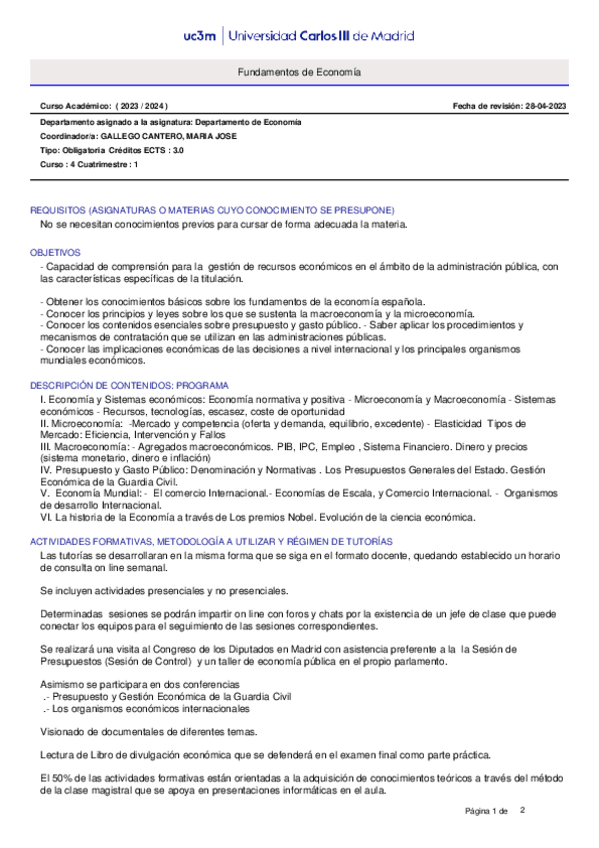 uc3m | Universidad Carlos III de Madrid

Fundamentos de Economía

Curso Académico: ( 2023 / 2024 )

Fecha de revisión: 28-04-2023

Departamento asignado a la asignatura: Departamento de Economía

Coordinador/a: GALLEGO CANTERO, MARIA JOSE

Tipo: Obligatoria Créditos ECTS : 3.0

Curso : 4 Cuatrimestre : 1

REQUISITOS (ASIGNATURAS O MATERIAS CUYO CONOCIMIENTO SE PRESUPONE)

No se necesitan conocimientos previos para cursar de forma adecuada la materia.

OBJETIVOS

- Capacidad de comprensión para la gestión de recursos económicos en el ámbito de la administración pública, con las características específicas de la titulación.

- Obtener los conocimientos básicos sobre los fundamentos de la economía española.
- Conocer los principios y leyes sobre los que se sustenta la macroeconomía y la microeconomía.
- Conocer los contenidos esenciales sobre presupuesto y gasto público. - Saber aplicar los procedimientos y mecanismos de contratación que se utilizan en las administraciones públicas.
- Conocer las implicaciones económicas de las decisiones a nivel internacional y los principales organismos mundiales económicos.

DESCRIPCIÓN DE CONTENIDOS: PROGRAMA

I. Economía y Sistemas económicos: Economía normativa y positiva - Microeconomía y Macroeconomía - Sistemas económicos - Recursos, tecnologías, escasez, coste de oportunidad
II. Microeconomía: -Mercado y competencia (oferta y demanda, equilibrio, excedente) - Elasticidad Tipos de Mercado: Eficiencia, Intervención y Fallos
III. Macroeconomía: - Agregados macroeconómicos. PIB, IPC, Empleo , Sistema Financiero. Dinero y precios (sistema monetario, dinero e inflación)
IV. Presupuesto y Gasto Público: Denominación y Normativas . Los Presupuestos Generales del Estado. Gestión Económica de la Guardia Civil.
V. Economía Mundial: - El comercio Internacional.- Economías de Escala, y Comercio Internacional. - Organismos de desarrollo Internacional.
VI. La historia de la Economía a través de Los premios Nobel. Evolución de la ciencia económica.

ACTIVIDADES FORMATIVAS, METODOLOGÍA A UTILIZAR Y RÉGIMEN DE TUTORÍAS

Las tutorías se desarrollaran en la misma forma que se siga en el formato docente, quedando establecido un horario de consulta on line semanal.

Se incluyen actividades presenciales y no presenciales.

Determinadas sesiones se podrán impartir on line con foros y chats por la existencia de un jefe de clase que puede conectar los equipos para el seguimiento de las sesiones correspondientes.

Se realizará una visita al Congreso de los Diputados en Madrid con asistencia preferente a la la Sesión de Presupuestos (Sesión de Control) y un taller de economía pública en el propio parlamento.

Asimismo se participara en dos conferencias
.- Presupuesto y Gestión Económica de la Guardia Civil
.- Los organismos económicos internacionales

Visionado de documentales de diferentes temas.

Lectura de Libro de divulgación económica que se defenderá en el examen final como parte práctica.

El 50% de las actividades formativas están orientadas a la adquisición de conocimientos teóricos a través del método de la clase magistral que se apoya en presentaciones informáticas en el aula.

Página 1 de 2